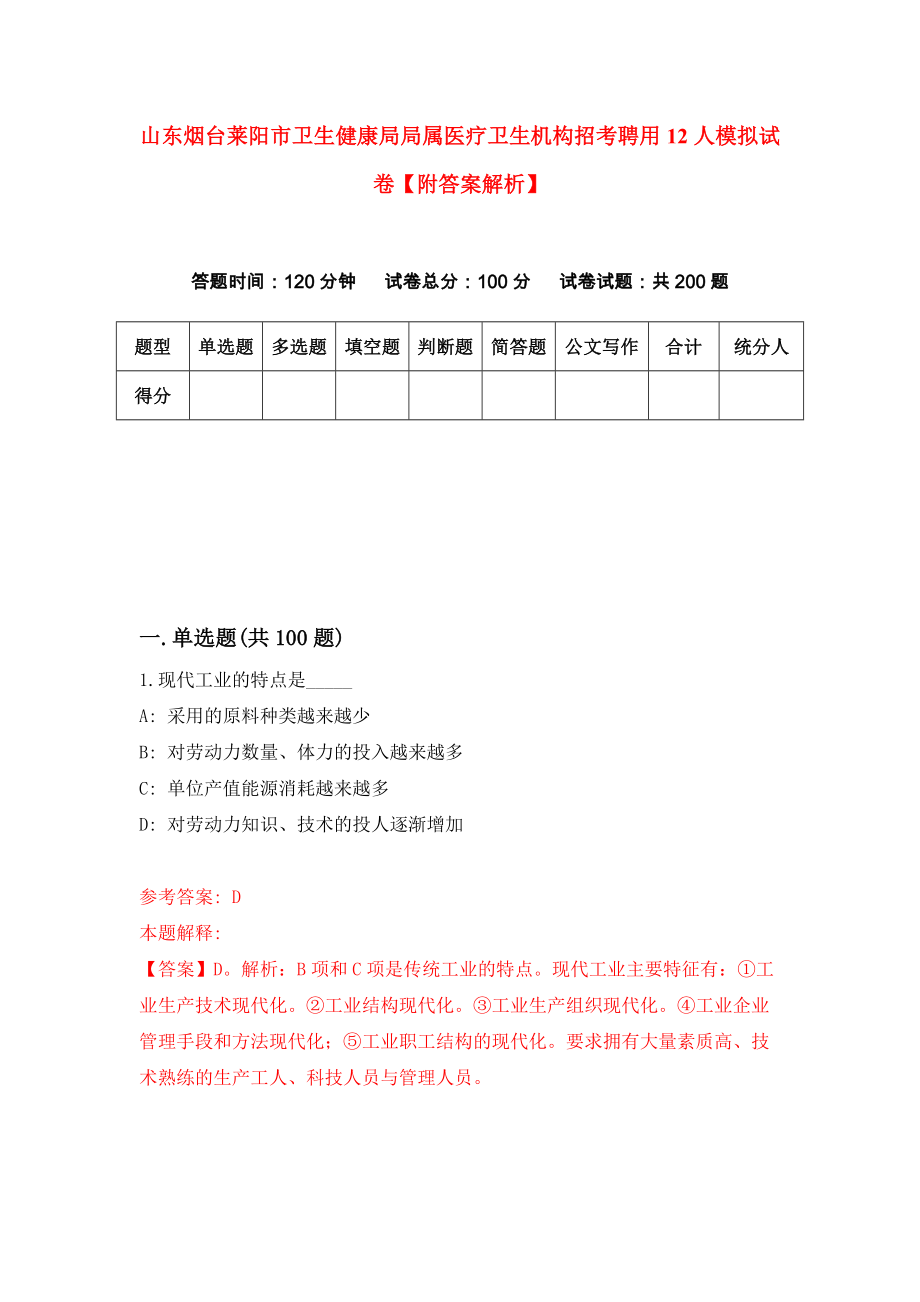 山东烟台莱阳市卫生健康局局属医疗卫生机构招考聘用12人模拟试卷【附答案解析】

答题时间：120分钟　试卷总分：100分　试卷试题：共200题

| 题型 | 单选题 | 多选题 | 填空题 | 判断题 | 简答题 | 公文写作 | 合计 | 统分人 |
|---|---|---|---|---|---|---|---|---|
| 得分 | | | | | | | | |

一.单选题(共100题)

1.现代工业的特点是_____

A: 采用的原料种类越来越少

B: 对劳动力数量、体力的投入越来越多

C: 单位产值能源消耗越来越多

D: 对劳动力知识、技术的投人逐渐增加

参考答案: D

本题解释:

【答案】D。解析：B项和C项是传统工业的特点。现代工业主要特征有：①工业生产技术现代化。②工业结构现代化。③工业生产组织现代化。④工业企业管理手段和方法现代化；⑤工业职工结构的现代化。要求拥有大量素质高、技术熟练的生产工人、科技人员与管理人员。